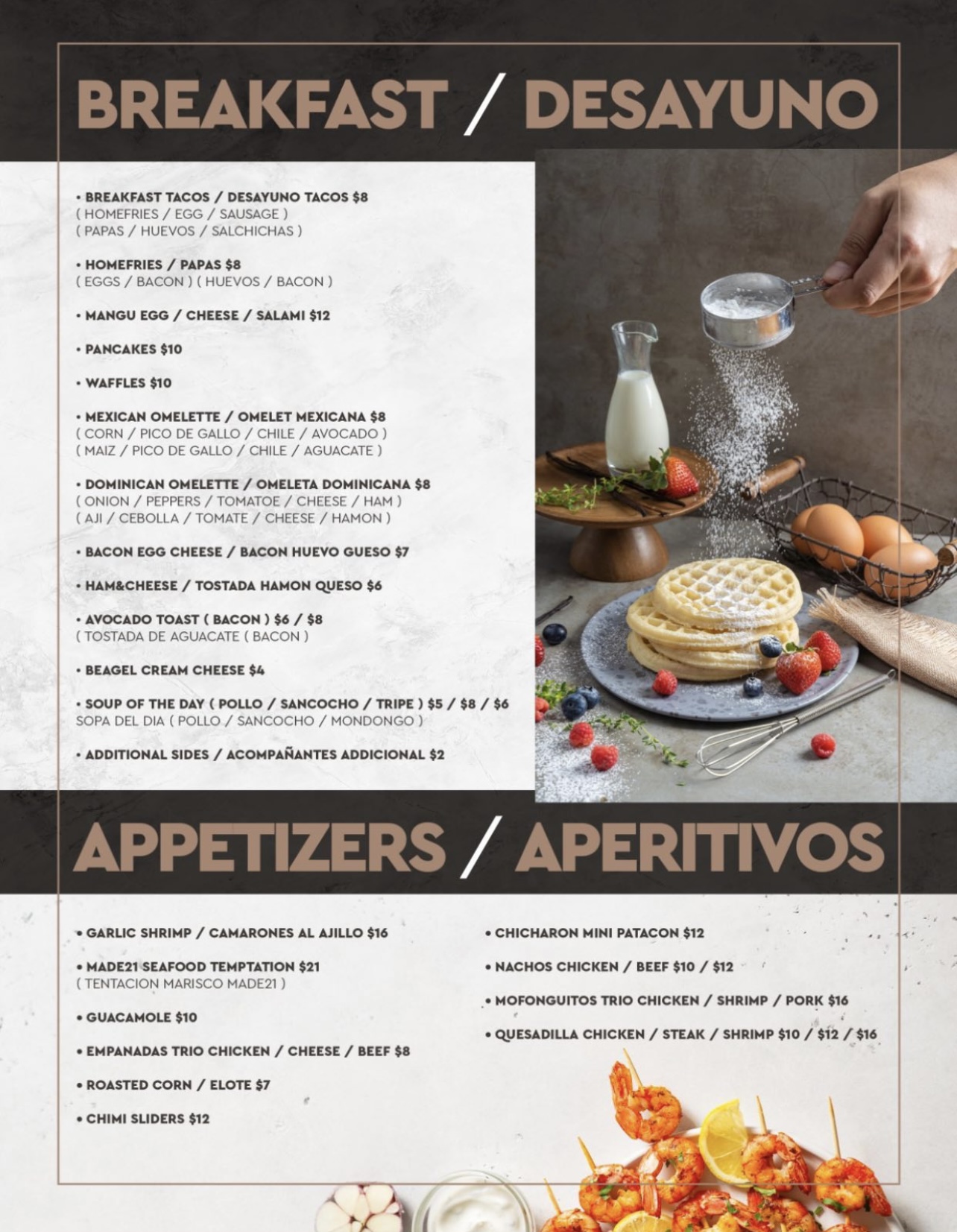 BREAKFAST / DESAYUNO

• BREAKFAST TACOS / DESAYUNO TACOS $8
( HOMEFRIES / EGG / SAUSAGE )
( PAPAS / HUEVOS / SALCHICHAS )

• HOMEFRIES / PAPAS $8
( EGGS / BACON ) ( HUEVOS / BACON )

• MANGU EGG / CHEESE / SALAMI $12

• PANCAKES $10

• WAFFLES $10

• MEXICAN OMELETTE / OMELET MEXICANA $8
( CORN / PICO DE GALLO / CHILE / AVOCADO )
( MAIZ / PICO DE GALLO / CHILE / AGUACATE )

• DOMINICAN OMELETTE / OMELETA DOMINICANA $8
( ONION / PEPPERS / TOMATOE / CHEESE / HAM )
( AJI / CEBOLLA / TOMATE / CHEESE / HAMON )

• BACON EGG CHEESE / BACON HUEVO GUESO $7

• HAM&CHEESE / TOSTADA HAMON QUESO $6

• AVOCADO TOAST ( BACON ) $6 / $8
( TOSTADA DE AGUACATE ( BACON )

• BEAGEL CREAM CHEESE $4

• SOUP OF THE DAY ( POLLO / SANCOCHO / TRIPE ) $5 / $8 / $6
SOPA DEL DIA ( POLLO / SANCOCHO / MONDONGO )

• ADDITIONAL SIDES / ACOMPAÑANTES ADDICIONAL $2

APPETIZERS / APERITIVOS

• GARLIC SHRIMP / CAMARONES AL AJILLO $16

• MADE21 SEAFOOD TEMPTATION $21
( TENTACION MARISCO MADE21 )

• GUACAMOLE $10

• EMPANADAS TRIO CHICKEN / CHEESE / BEEF $8

• ROASTED CORN / ELOTE $7

• CHIMI SLIDERS $12

• CHICHARON MINI PATACON $12

• NACHOS CHICKEN / BEEF $10 / $12

• MOFONGUITOS TRIO CHICKEN / SHRIMP / PORK $16

• QUESADILLA CHICKEN / STEAK / SHRIMP $10 / $12 / $16